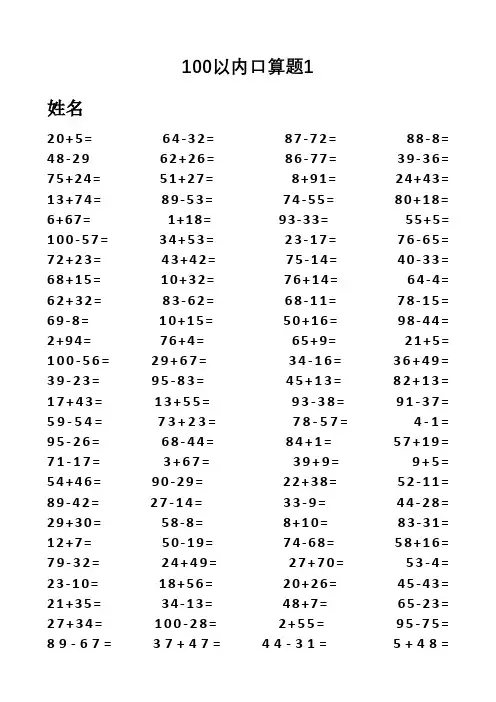 100以内口算题1

姓名

| | | | |
|---|---|---|---|
| 20+5= | 64-32= | 87-72= | 88-8= |
| 48-29 | 62+26= | 86-77= | 39-36= |
| 75+24= | 51+27= | 8+91= | 24+43= |
| 13+74= | 89-53= | 74-55= | 80+18= |
| 6+67= | 1+18= | 93-33= | 55+5= |
| 100-57= | 34+53= | 23-17= | 76-65= |
| 72+23= | 43+42= | 75-14= | 40-33= |
| 68+15= | 10+32= | 76+14= | 64-4= |
| 62+32= | 83-62= | 68-11= | 78-15= |
| 69-8= | 10+15= | 50+16= | 98-44= |
| 2+94= | 76+4= | 65+9= | 21+5= |
| 100-56= | 29+67= | 34-16= | 36+49= |
| 39-23= | 95-83= | 45+13= | 82+13= |
| 17+43= | 13+55= | 93-38= | 91-37= |
| 59-54= | 73+23= | 78-57= | 4-1= |
| 95-26= | 68-44= | 84+1= | 57+19= |
| 71-17= | 3+67= | 39+9= | 9+5= |
| 54+46= | 90-29= | 22+38= | 52-11= |
| 89-42= | 27-14= | 33-9= | 44-28= |
| 29+30= | 58-8= | 8+10= | 83-31= |
| 12+7= | 50-19= | 74-68= | 58+16= |
| 79-32= | 24+49= | 27+70= | 53-4= |
| 23-10= | 18+56= | 20+26= | 45-43= |
| 21+35= | 34-13= | 48+7= | 65-23= |
| 27+34= | 100-28= | 2+55= | 95-75= |
| 89-67= | 37+47= | 44-31= | 5+48= |